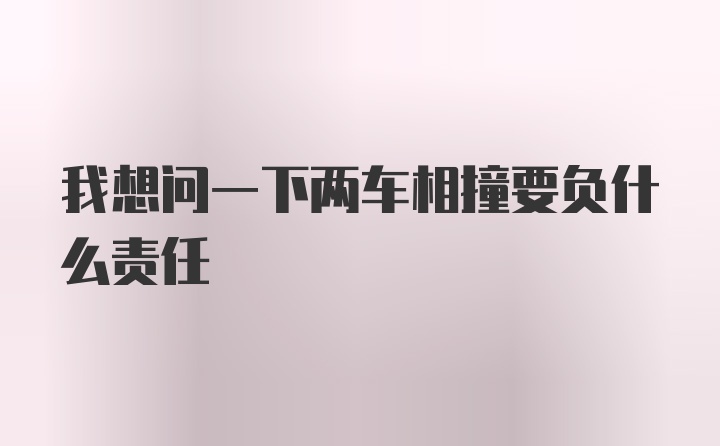 我想问一下两车相撞要负什么责任